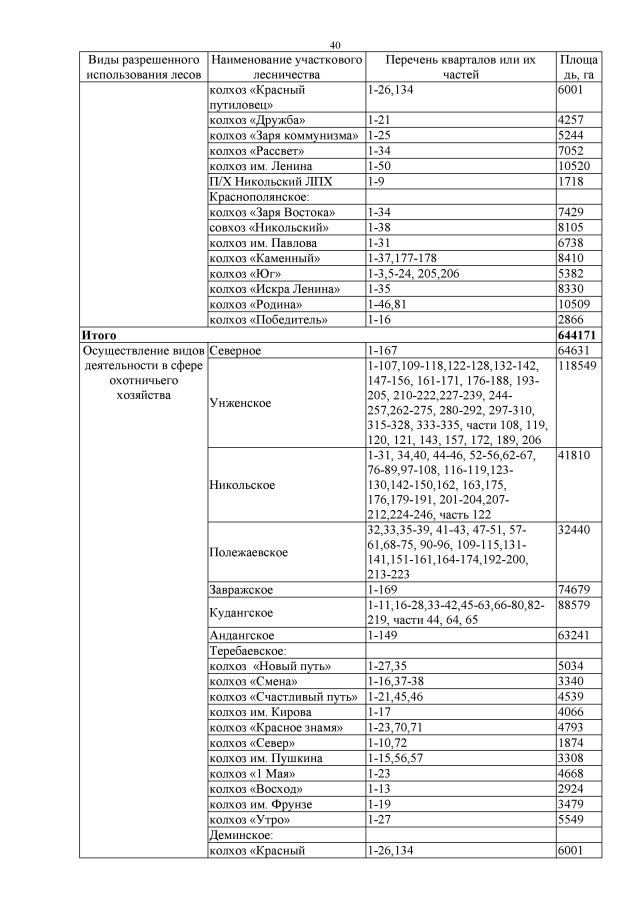 40

| Виды разрешенного использования лесов | Наименование участкового лесничества | Перечень кварталов или их частей | Площадь, га |
|---|---|---|---|
| | колхоз «Красный путиловец» | 1-26,134 | 6001 |
| | колхоз «Дружба» | 1-21 | 4257 |
| | колхоз «Заря коммунизма» | 1-25 | 5244 |
| | колхоз «Рассвет» | 1-34 | 7052 |
| | колхоз им. Ленина | 1-50 | 10520 |
| | П/Х Никольский ЛПХ | 1-9 | 1718 |
| | Краснополянское: | | |
| | колхоз «Заря Востока» | 1-34 | 7429 |
| | совхоз «Никольский» | 1-38 | 8105 |
| | колхоз им. Павлова | 1-31 | 6738 |
| | колхоз «Каменный» | 1-37,177-178 | 8410 |
| | колхоз «Юг» | 1-3,5-24, 205,206 | 5382 |
| | колхоз «Искра Ленина» | 1-35 | 8330 |
| | колхоз «Родина» | 1-46,81 | 10509 |
| | колхоз «Победитель» | 1-16 | 2866 |
| **Итого** | | | **644171** |
| Осуществление видов деятельности в сфере охотничьего хозяйства | Северное | 1-167 | 64631 |
| | Унженское | 1-107,109-118,122-128,132-142, 147-156, 161-171, 176-188, 193-205, 210-222,227-239, 244-257,262-275, 280-292, 297-310, 315-328, 333-335, части 108, 119, 120, 121, 143, 157, 172, 189, 206 | 118549 |
| | Никольское | 1-31, 34,40, 44-46, 52-56,62-67, 76-89,97-108, 116-119,123-130,142-150,162, 163,175, 176,179-191, 201-204,207-212,224-246, часть 122 | 41810 |
| | Полежаевское | 32,33,35-39, 41-43, 47-51, 57-61,68-75, 90-96, 109-115,131-141,151-161,164-174,192-200, 213-223 | 32440 |
| | Завражское | 1-169 | 74679 |
| | Кудангское | 1-11,16-28,33-42,45-63,66-80,82-219, части 44, 64, 65 | 88579 |
| | Андангское | 1-149 | 63241 |
| | Теребаевское: | | |
| | колхоз «Новый путь» | 1-27,35 | 5034 |
| | колхоз «Смена» | 1-16,37-38 | 3340 |
| | колхоз «Счастливый путь» | 1-21,45,46 | 4539 |
| | колхоз им. Кирова | 1-17 | 4066 |
| | колхоз «Красное знамя» | 1-23,70,71 | 4793 |
| | колхоз «Север» | 1-10,72 | 1874 |
| | колхоз им. Пушкина | 1-15,56,57 | 3308 |
| | колхоз «1 Мая» | 1-23 | 4668 |
| | колхоз «Восход» | 1-13 | 2924 |
| | колхоз им. Фрунзе | 1-19 | 3479 |
| | колхоз «Утро» | 1-27 | 5549 |
| | Деминское: | | |
| | колхоз «Красный | 1-26,134 | 6001 |